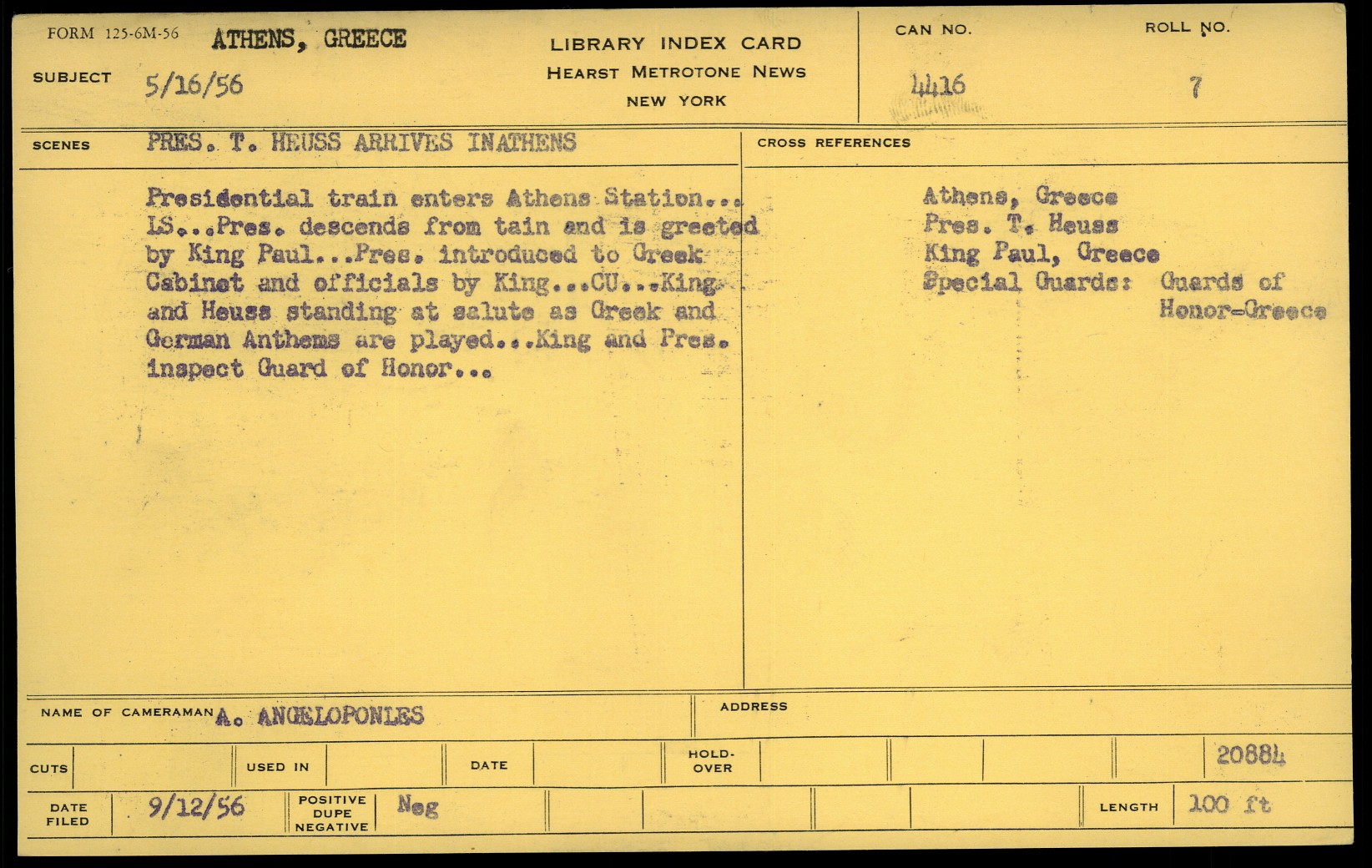 FORM 125-6M-56 ATHENS, GREECE

SUBJECT 5/16/56

LIBRARY INDEX CARD
HEARST METROTONE NEWS
NEW YORK

CAN NO. 4416

ROLL NO. 7

SCENES PRES. T. HEUSS ARRIVES INATHENS

Presidential train enters Athens Station... LS...Pres. descends from tain and is greeted by King Paul...Pres. introduced to Greek Cabinet and officials by King...CU...King and Heuss standing at salute as Greek and German Anthems are played...King and Pres. inspect Guard of Honor...

CROSS REFERENCES

Athens, Greece
Pres. T. Heuss
King Paul, Greece
Special Guards: Guards of Honor-Greece

NAME OF CAMERAMAN A. ANGELOPONLES

ADDRESS

CUTS

USED IN

DATE

HOLD-OVER

20884

DATE FILED 9/12/56

POSITIVE DUPE NEGATIVE Neg

LENGTH 100 ft